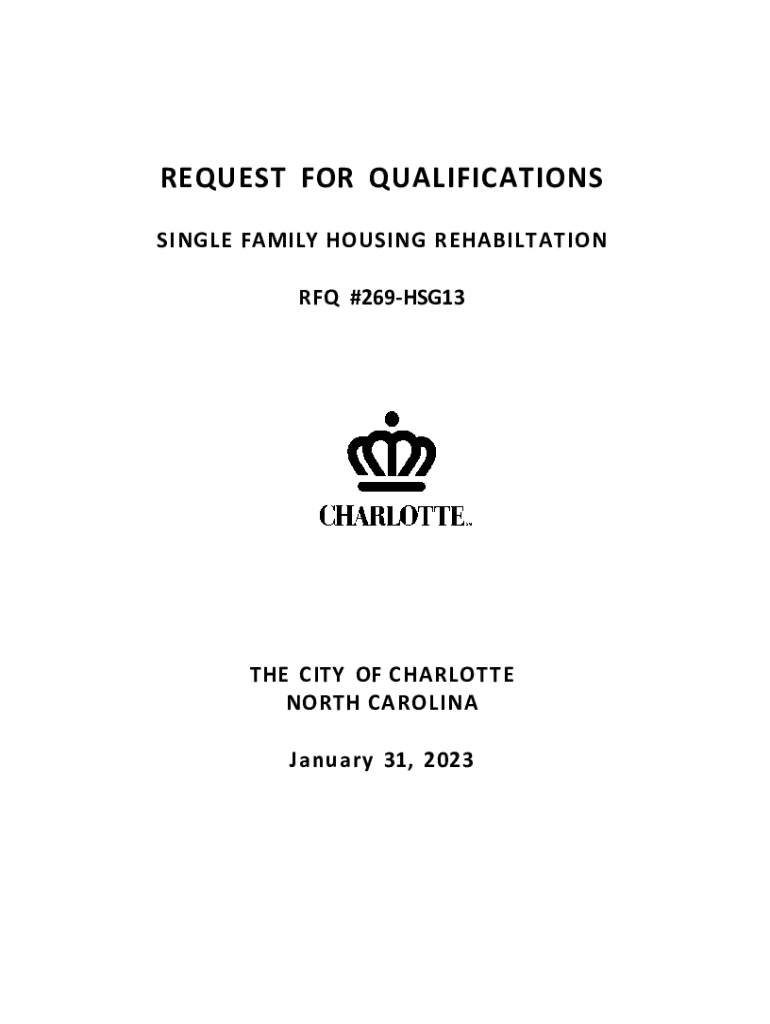 REQUEST FOR QUALIFICATIONS

SINGLE FAMILY HOUSING REHABILTATION

RFQ #269-HSG13

CHARLOTTE™

THE CITY OF CHARLOTTE
NORTH CAROLINA

January 31, 2023